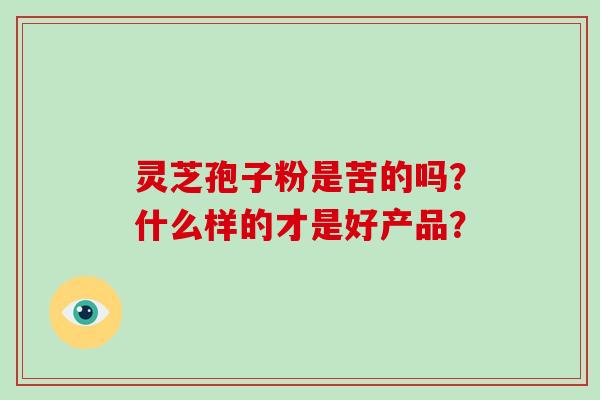 灵芝孢子粉是苦的吗?
什么样的才是好产品?